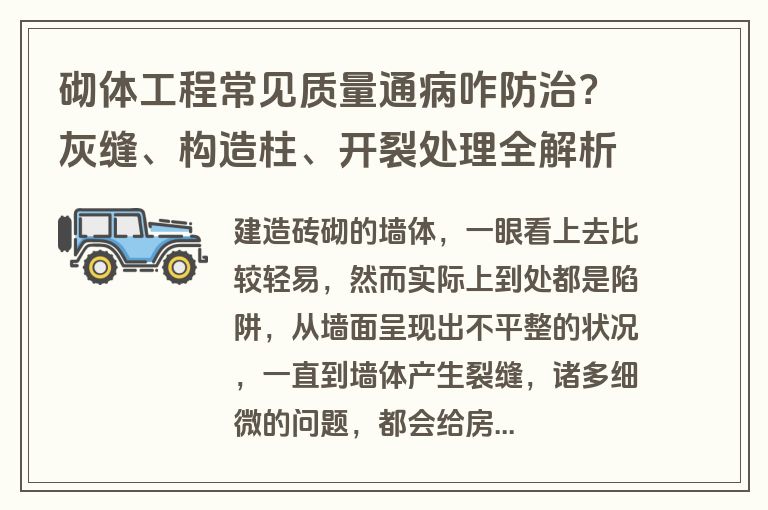 砌体工程常见质量通病咋防治？灰缝、构造柱、开裂处理全解析

建造砖砌的墙体，一眼看上去比较轻易，然而实际上到处都是陷阱，从墙面呈现出不平整的状况，一直到墙体产生裂缝，诸多细微的问题，都会给房...